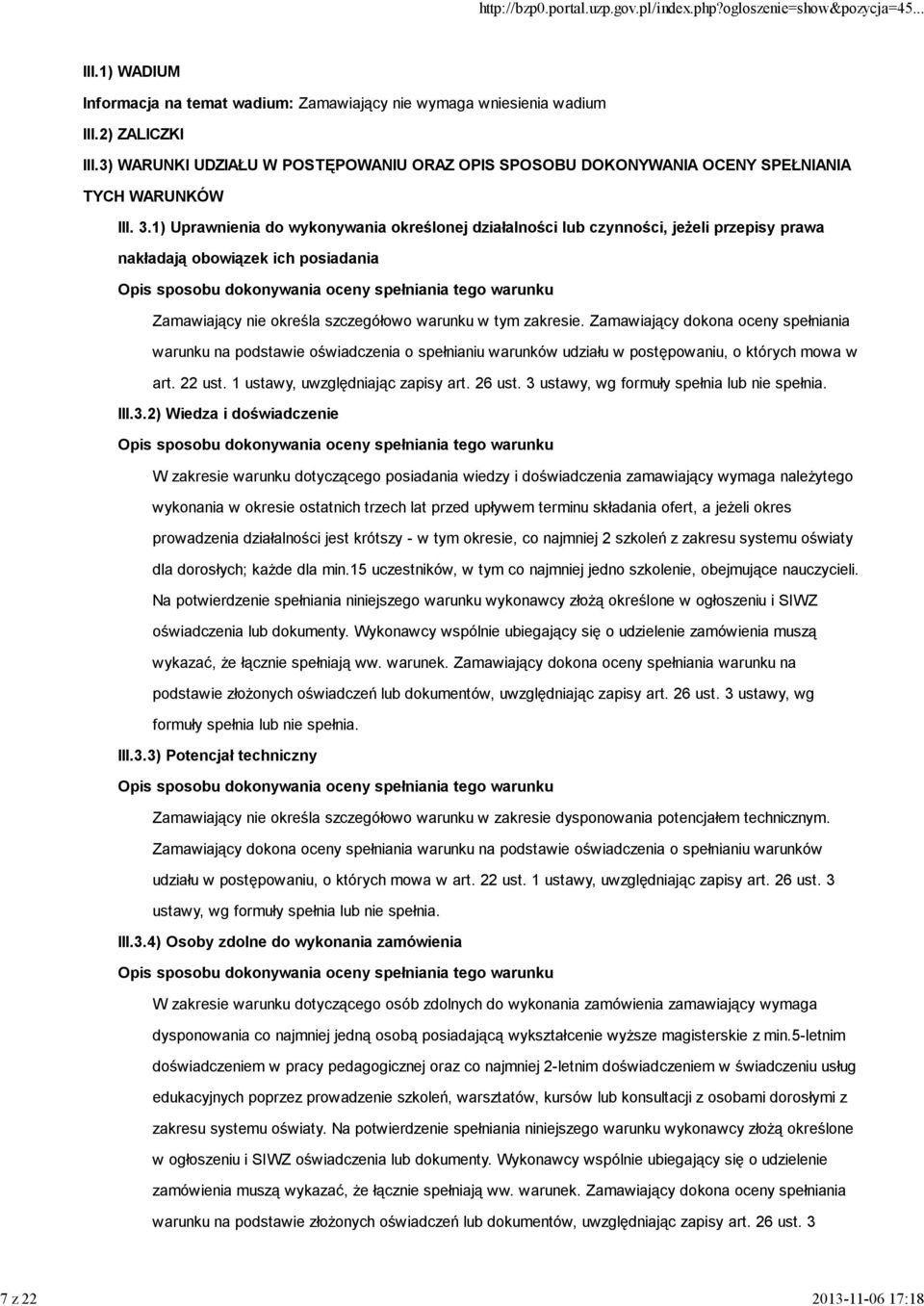 http://bzp0.portal.uzp.gov.pl/index.php?ogloszenie=show&pozycja=45...

III.1) WADIUM

Informacja na temat wadium: Zamawiający nie wymaga wniesienia wadium

III.2) ZALICZKI

III.3) WARUNKI UDZIAŁU W POSTĘPOWANIU ORAZ OPIS SPOSOBU DOKONYWANIA OCENY SPEŁNIANIA TYCH WARUNKÓW

III. 3.1) Uprawnienia do wykonywania określonej działalności lub czynności, jeżeli przepisy prawa nakładają obowiązek ich posiadania

Opis sposobu dokonywania oceny spełniania tego warunku

Zamawiający nie określa szczegółowo warunku w tym zakresie. Zamawiający dokona oceny spełniania warunku na podstawie oświadczenia o spełnianiu warunków udziału w postępowaniu, o których mowa w art. 22 ust. 1 ustawy, uwzględniając zapisy art. 26 ust. 3 ustawy, wg formuły spełnia lub nie spełnia.

III.3.2) Wiedza i doświadczenie

Opis sposobu dokonywania oceny spełniania tego warunku

W zakresie warunku dotyczącego posiadania wiedzy i doświadczenia zamawiający wymaga należytego wykonania w okresie ostatnich trzech lat przed upływem terminu składania ofert, a jeżeli okres prowadzenia działalności jest krótszy - w tym okresie, co najmniej 2 szkoleń z zakresu systemu oświaty dla dorosłych; każde dla min.15 uczestników, w tym co najmniej jedno szkolenie, obejmujące nauczycieli. Na potwierdzenie spełniania niniejszego warunku wykonawcy złożą określone w ogłoszeniu i SIWZ oświadczenia lub dokumenty. Wykonawcy wspólnie ubiegający się o udzielenie zamówienia muszą wykazać, że łącznie spełniają ww. warunek. Zamawiający dokona oceny spełniania warunku na podstawie złożonych oświadczeń lub dokumentów, uwzględniając zapisy art. 26 ust. 3 ustawy, wg formuły spełnia lub nie spełnia.

III.3.3) Potencjał techniczny

Opis sposobu dokonywania oceny spełniania tego warunku

Zamawiający nie określa szczegółowo warunku w zakresie dysponowania potencjałem technicznym. Zamawiający dokona oceny spełniania warunku na podstawie oświadczenia o spełnianiu warunków udziału w postępowaniu, o których mowa w art. 22 ust. 1 ustawy, uwzględniając zapisy art. 26 ust. 3 ustawy, wg formuły spełnia lub nie spełnia.

III.3.4) Osoby zdolne do wykonania zamówienia

Opis sposobu dokonywania oceny spełniania tego warunku

W zakresie warunku dotyczącego osób zdolnych do wykonania zamówienia zamawiający wymaga dysponowania co najmniej jedną osobą posiadającą wykształcenie wyższe magisterskie z min.5-letnim doświadczeniem w pracy pedagogicznej oraz co najmniej 2-letnim doświadczeniem w świadczeniu usług edukacyjnych poprzez prowadzenie szkoleń, warsztatów, kursów lub konsultacji z osobami dorosłymi z zakresu systemu oświaty. Na potwierdzenie spełniania niniejszego warunku wykonawcy złożą określone w ogłoszeniu i SIWZ oświadczenia lub dokumenty. Wykonawcy wspólnie ubiegający się o udzielenie zamówienia muszą wykazać, że łącznie spełniają ww. warunek. Zamawiający dokona oceny spełniania warunku na podstawie złożonych oświadczeń lub dokumentów, uwzględniając zapisy art. 26 ust. 3

7 z 22 2013-11-06 17:18